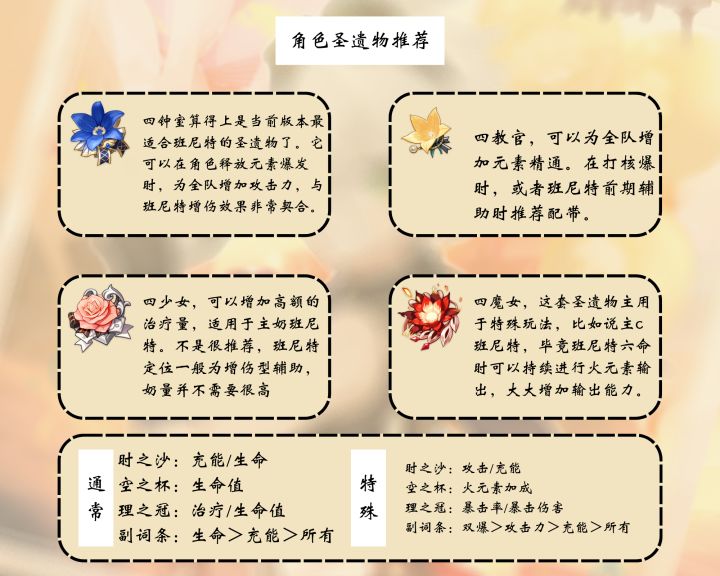 角色圣遗物推荐

四钟室算得上是当前版本最适合班尼特的圣遗物了。它可以在角色释放元素爆发时，为全队增加攻击力，与班尼特增伤效果非常契合。

四教官，可以为全队增加元素精通。在打核爆时，或者班尼特前期辅助时推荐配带。

四少女，可以增加高额的治疗量，适用于主奶班尼特。不是很推荐，班尼特定位一般为增伤型辅助，奶量并不需要很高

四魔女，这套圣遗物主用于特殊玩法，比如说主C班尼特，毕竟班尼特六命时可以持续进行火元素输出，大大增加输出能力。

通常

时之沙：充能/生命
空之杯：生命值
理之冠：治疗/生命值
副词条：生命＞充能＞所有

特殊

时之沙：攻击/充能
空之杯：火元素加成
理之冠：暴击率/暴击伤害
副词条：双爆＞攻击力＞充能＞所有